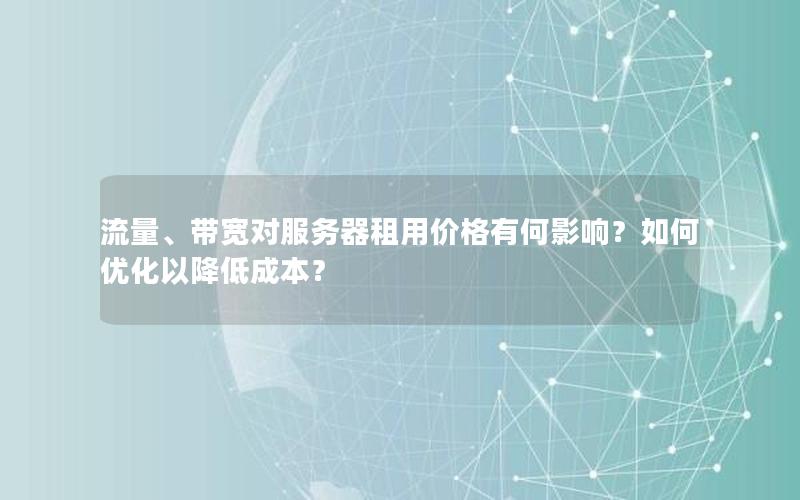 流量、带宽对服务器租用价格有何影响？如何优化以降低成本？